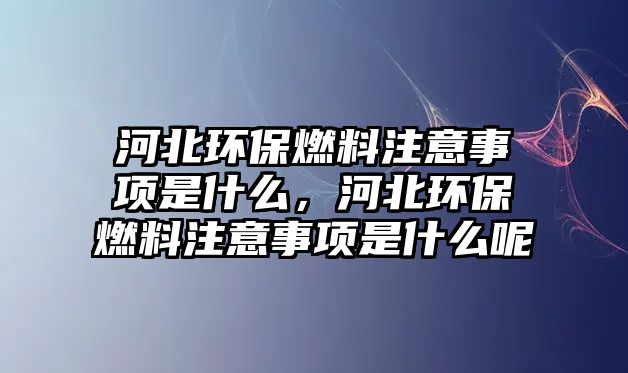 河北环保燃料注意事项是什么，河北环保燃料注意事项是什么呢